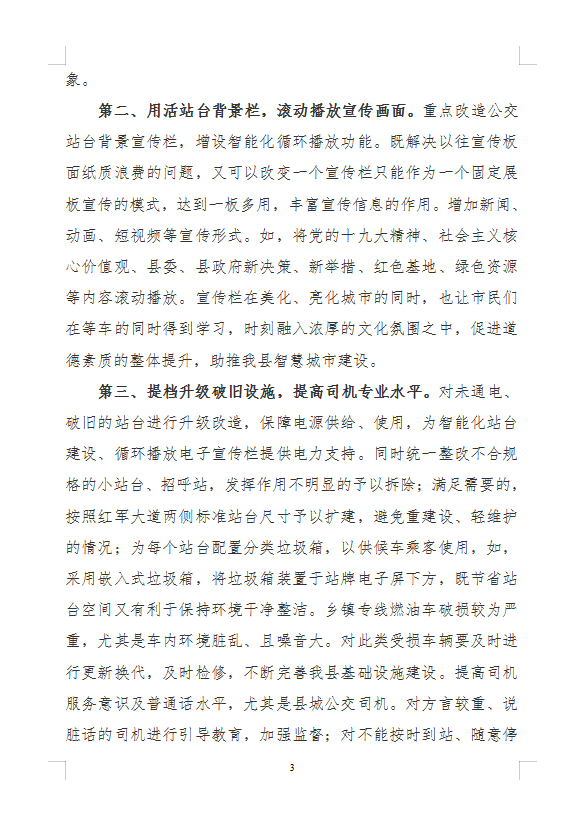 象。

第二、用活站台背景栏，滚动播放宣传画面。重点改造公交站台背景宣传栏，增设智能化循环播放功能。既解决以往宣传板面纸质浪费的问题，又可以改变一个宣传栏只能作为一个固定展板宣传的模式，达到一板多用，丰富宣传信息的作用。增加新闻、动画、短视频等宣传形式。如，将党的十九大精神、社会主义核心价值观、县委、县政府新决策、新举措、红色基地、绿色资源等内容滚动播放。宣传栏在美化、亮化城市的同时，也让市民们在等车的同时得到学习，时刻融入浓厚的文化氛围之中，促进道德素质的整体提升，助推我县智慧城市建设。

第三、提档升级破旧设施，提高司机专业水平。对未通电、破旧的站台进行升级改造，保障电源供给、使用，为智能化站台建设、循环播放电子宣传栏提供电力支持。同时统一整改不合规格的小站台、招呼站，发挥作用不明显的予以拆除；满足需要的，按照红军大道两侧标准站台尺寸予以扩建，避免重建设、轻维护的情况；为每个站台配置分类垃圾箱，以供候车乘客使用，如，采用嵌入式垃圾箱，将垃圾箱装置于站牌电子屏下方，既节省站台空间又有利于保持环境干净整洁。乡镇专线燃油车破损较为严重，尤其是车内环境脏乱、且噪音大。对此类受损车辆要及时进行更新换代，及时检修，不断完善我县基础设施建设。提高司机服务意识及普通话水平，尤其是县城公交司机。对方言较重、说脏话的司机进行引导教育，加强监督；对不能按时到站、随意停

3